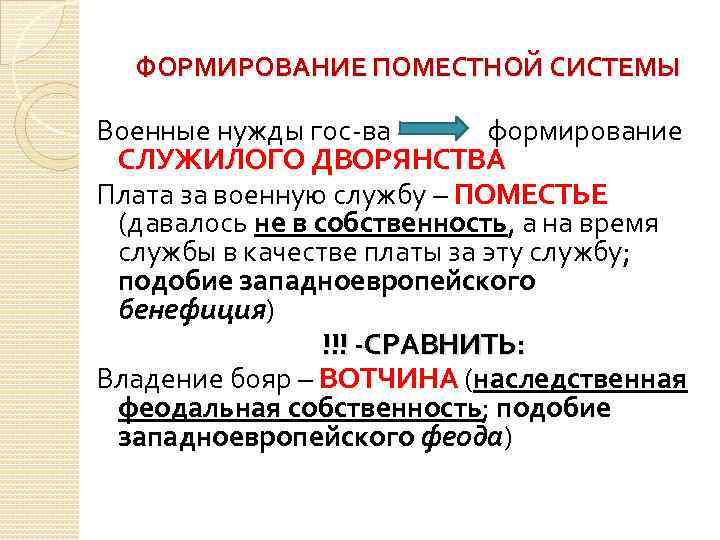 ФОРМИРОВАНИЕ ПОМЕСТНОЙ СИСТЕМЫ

Военные нужды гос-ва формирование СЛУЖИЛОГО ДВОРЯНСТВА

Плата за военную службу – ПОМЕСТЬЕ (давалось не в собственность, а на время службы в качестве платы за эту службу; подобие западноевропейского бенефиция)

!!! -СРАВНИТЬ:

Владение бояр – ВОТЧИНА (наследственная феодальная собственность; подобие западноевропейского феода)